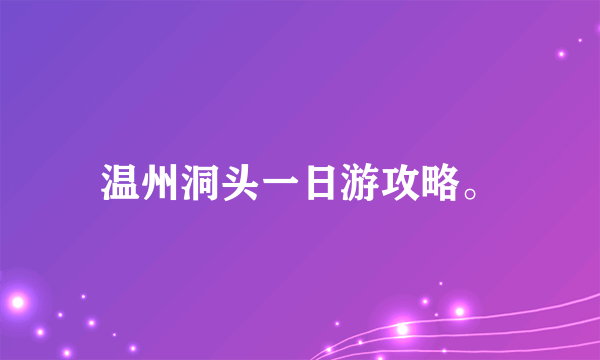 温州洞头一日游攻略。